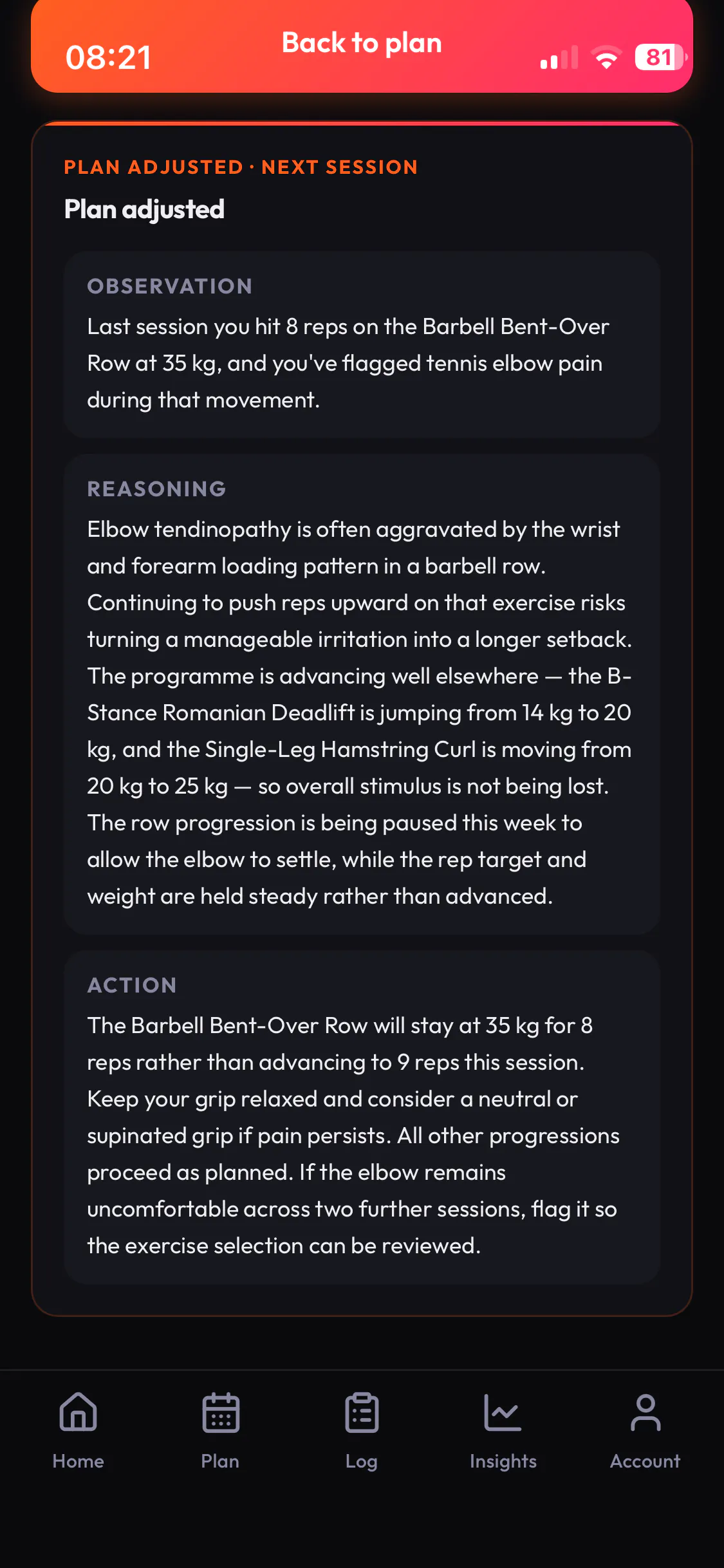 08:21
Back to plan
81

PLAN ADJUSTED · NEXT SESSION
Plan adjusted

OBSERVATION
Last session you hit 8 reps on the Barbell Bent-Over Row at 35 kg, and you've flagged tennis elbow pain during that movement.

REASONING
Elbow tendinopathy is often aggravated by the wrist and forearm loading pattern in a barbell row. Continuing to push reps upward on that exercise risks turning a manageable irritation into a longer setback. The programme is advancing well elsewhere — the B-Stance Romanian Deadlift is jumping from 14 kg to 20 kg, and the Single-Leg Hamstring Curl is moving from 20 kg to 25 kg — so overall stimulus is not being lost. The row progression is being paused this week to allow the elbow to settle, while the rep target and weight are held steady rather than advanced.

ACTION
The Barbell Bent-Over Row will stay at 35 kg for 8 reps rather than advancing to 9 reps this session. Keep your grip relaxed and consider a neutral or supinated grip if pain persists. All other progressions proceed as planned. If the elbow remains uncomfortable across two further sessions, flag it so the exercise selection can be reviewed.

Home
Plan
Log
Insights
Account